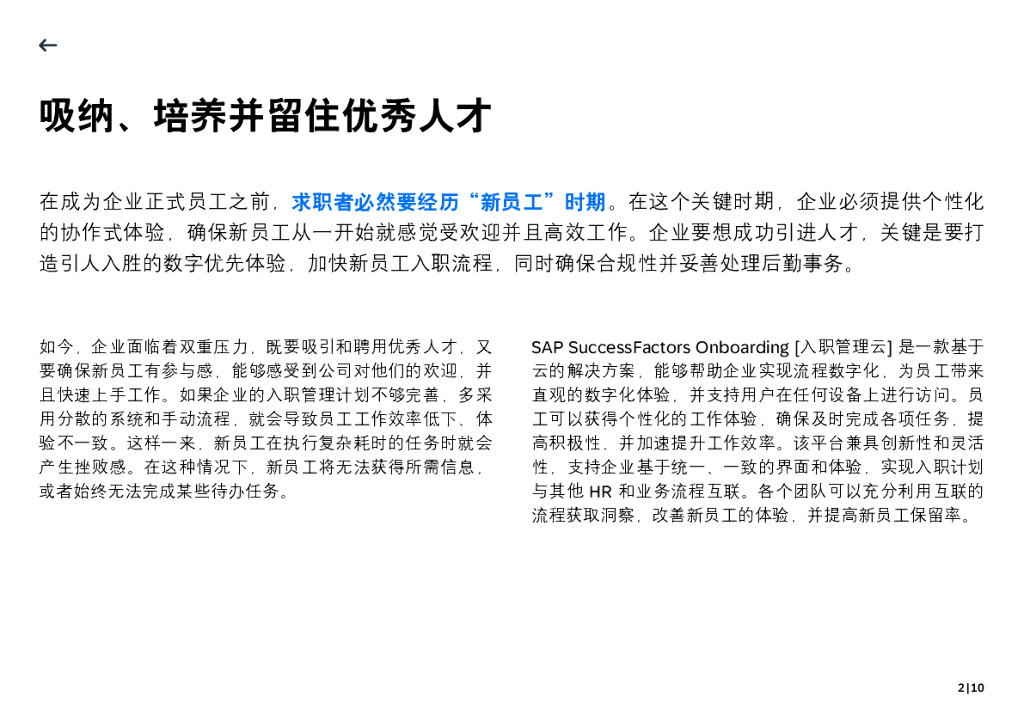 ←

吸纳、培养并留住优秀人才

在成为企业正式员工之前，求职者必然要经历“新员工”时期。在这个关键时期，企业必须提供个性化的协作式体验，确保新员工从一开始就感觉受欢迎并且高效工作。企业要想成功引进人才，关键是要打造引人入胜的数字优先体验，加快新员工入职流程，同时确保合规性并妥善处理后勤事务。

如今，企业面临着双重压力，既要吸引和聘用优秀人才，又要确保新员工有参与感，能够感受到公司对他们的欢迎，并且快速上手工作。如果企业的入职管理计划不够完善，多采用分散的系统和手动流程，就会导致员工工作效率低下、体验不一致。这样一来，新员工在执行复杂耗时的任务时就会产生挫败感。在这种情况下，新员工将无法获得所需信息，或者始终无法完成某些待办任务。

SAP SuccessFactors Onboarding [入职管理云] 是一款基于云的解决方案，能够帮助企业实现流程数字化，为员工带来直观的数字化体验，并支持用户在任何设备上进行访问。员工可以获得个性化的工作体验，确保及时完成各项任务，提高积极性，并加速提升工作效率。该平台兼具创新性和灵活性，支持企业基于统一、一致的界面和体验，实现入职计划与其他 HR 和业务流程互联。各个团队可以充分利用互联的流程获取洞察，改善新员工的体验，并提高新员工保留率。

2|10